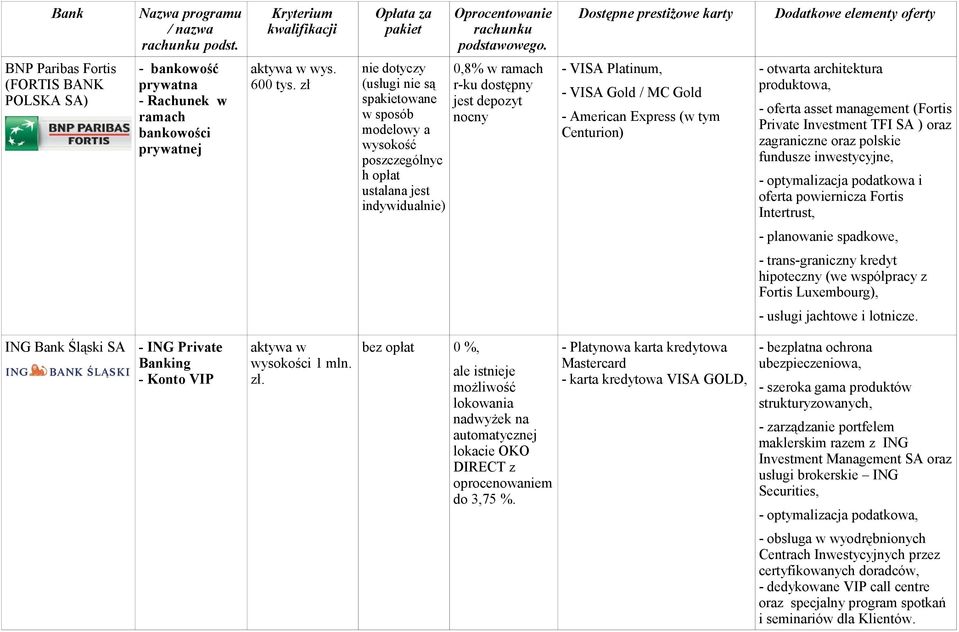 | Bank | Nazwa programu / nazwa rachunku podst. | Kryterium kwalifikacji | Opłata za pakiet | Oprocentowanie rachunku podstawowego. | Dostępne prestiżowe karty | Dodatkowe elementy oferty |
|---|---|---|---|---|---|---|
| BNP Paribas Fortis (FORTIS BANK POLSKA SA) BNP PARIBAS FORTIS | - bankowość prywatna - Rachunek w ramach bankowości prywatnej | aktywa w wys. 600 tys. zł | nie dotyczy (usługi nie są spakietowane w sposób modelowy a wysokość poszczególnych opłat ustalana jest indywidualnie) | 0,8% w ramach r-ku dostępny jest depozyt nocny | - VISA Platinum, - VISA Gold / MC Gold - American Express (w tym Centurion) | - otwarta architektura produktowa, - oferta asset management (Fortis Private Investment TFI SA ) oraz zagraniczne oraz polskie fundusze inwestycyjne, - optymalizacja podatkowa i oferta powiernicza Fortis Intertrust, - planowanie spadkowe, - trans-graniczny kredyt hipoteczny (we współpracy z Fortis Luxembourg), - usługi jachtowe i lotnicze. |
| ING Bank Śląski SA ING BANK ŚLĄSKI | - ING Private Banking - Konto VIP | aktywa w wysokości 1 mln. zł. | bez opłat | 0 %, ale istnieje możliwość lokowania nadwyżek na automatycznej lokacie OKO DIRECT z oprocenowaniem do 3,75 %. | - Płatynowa karta kredytowa Mastercard - karta kredytowa VISA GOLD, | - bezpłatna ochrona ubezpieczeniowa, - szeroka gama produktów strukturyzowanych, - zarządzanie portfelem maklerskim razem z ING Investment Management SA oraz usługi brokerskie – ING Securities, - optymalizacja podatkowa, - obsługa w wyodrębnionych Centrach Inwestycyjnych przez certyfikowanych doradców, - dedykowane VIP call centre oraz specjalny program spotkań i seminariów dla Klientów. |